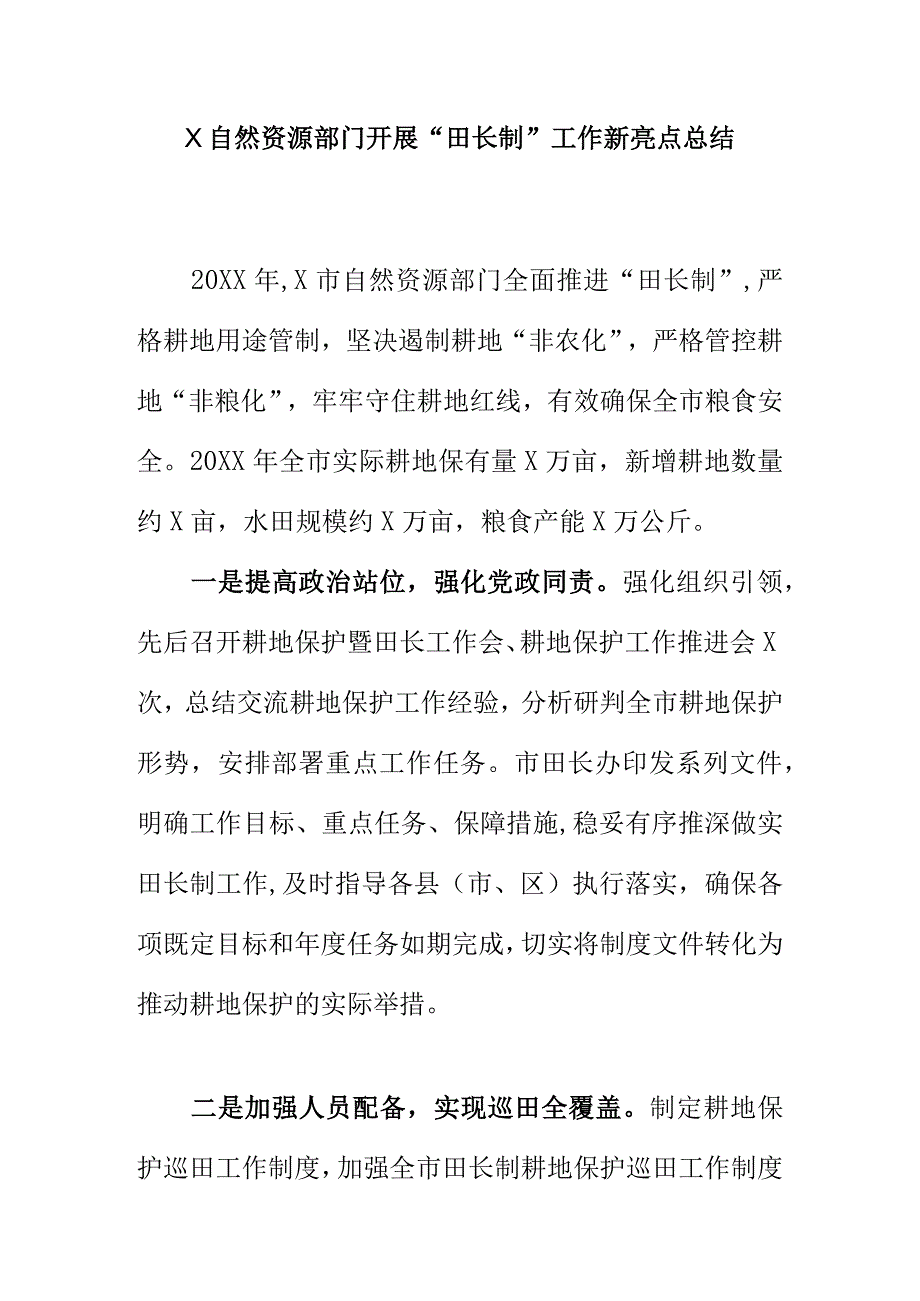 X自然资源部门开展“田长制”工作新亮点总结

20XX年,X市自然资源部门全面推进“田长制”,严格耕地用途管制，坚决遏制耕地“非农化”，严格管控耕地“非粮化”，牢牢守住耕地红线，有效确保全市粮食安全。20XX年全市实际耕地保有量X万亩，新增耕地数量约X亩，水田规模约X万亩，粮食产能X万公斤。

一是提高政治站位，强化党政同责。强化组织引领，先后召开耕地保护暨田长工作会、耕地保护工作推进会X次，总结交流耕地保护工作经验，分析研判全市耕地保护形势，安排部署重点工作任务。市田长办印发系列文件，明确工作目标、重点任务、保障措施,稳妥有序推深做实田长制工作,及时指导各县（市、区）执行落实，确保各项既定目标和年度任务如期完成,切实将制度文件转化为推动耕地保护的实际举措。

二是加强人员配备，实现巡田全覆盖。制定耕地保护巡田工作制度,加强全市田长制耕地保护巡田工作制度